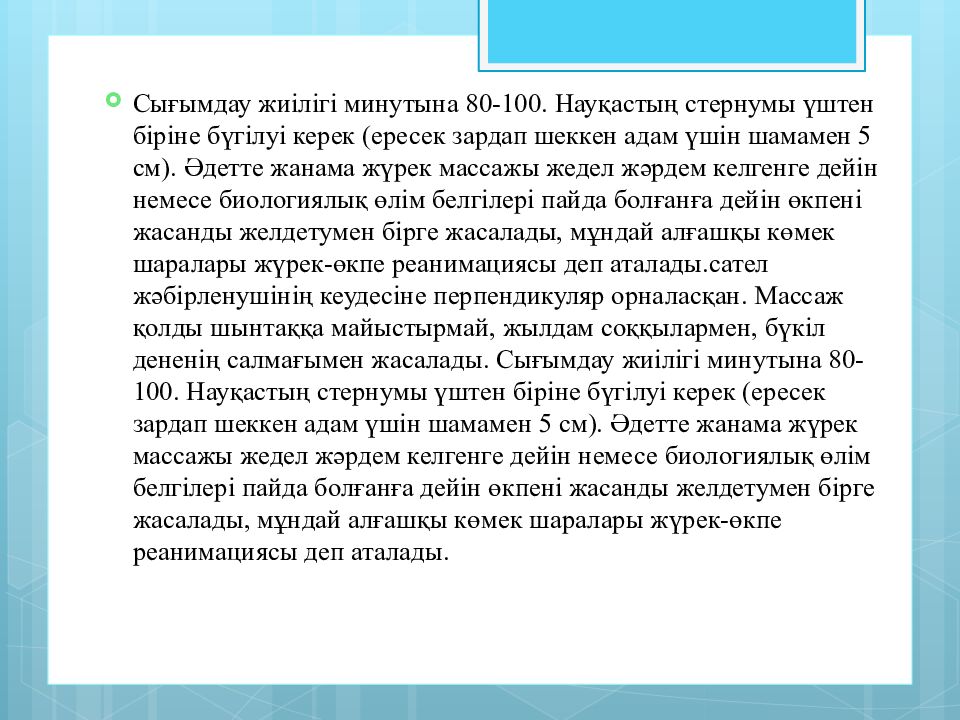 Сығымдау жиілігі минутына 80-100. Науқастың стернумы үштен біріне бүгілуі керек (ересек зардап шеккен адам үшін шамамен 5 см). Әдетте жанама жүрек массажы жедел жәрдем келгенге дейін немесе биологиялық өлім белгілері пайда болғанға дейін өкпені жасанды желдетумен бірге жасалады, мұндай алғашқы көмек шаралары жүрек-өкпе реанимациясы деп аталады.сател жәбірленушінің кеудесіне перпендикуляр орналасқан. Массаж қолды шынтаққа майыстырмай, жылдам соққылармен, бүкіл дененің салмағымен жасалады. Сығымдау жиілігі минутына 80-100. Науқастың стернумы үштен біріне бүгілуі керек (ересек зардап шеккен адам үшін шамамен 5 см). Әдетте жанама жүрек массажы жедел жәрдем келгенге дейін немесе биологиялық өлім белгілері пайда болғанға дейін өкпені жасанды желдетумен бірге жасалады, мұндай алғашқы көмек шаралары жүрек-өкпе реанимациясы деп аталады.